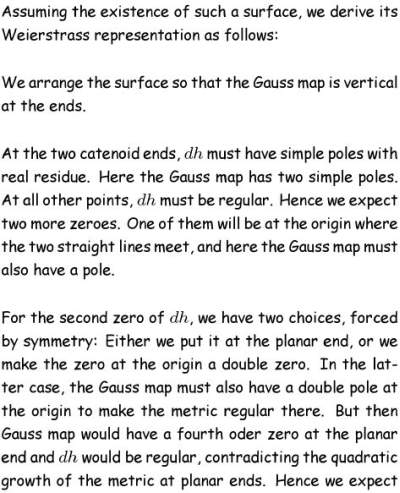 Assuming the existence of such a surface, we derive its Weierstrass representation as follows:

We arrange the surface so that the Gauss map is vertical at the ends.

At the two catenoid ends, $dh$ must have simple poles with real residue. Here the Gauss map has two simple poles. At all other points, $dh$ must be regular. Hence we expect two more zeroes. One of them will be at the origin where the two straight lines meet, and here the Gauss map must also have a pole.

For the second zero of $dh$, we have two choices, forced by symmetry: Either we put it at the planar end, or we make the zero at the origin a double zero. In the latter case, the Gauss map must also have a double pole at the origin to make the metric regular there. But then Gauss map would have a fourth oder zero at the planar end and $dh$ would be regular, contradicting the quadratic growth of the metric at planar ends. Hence we expect